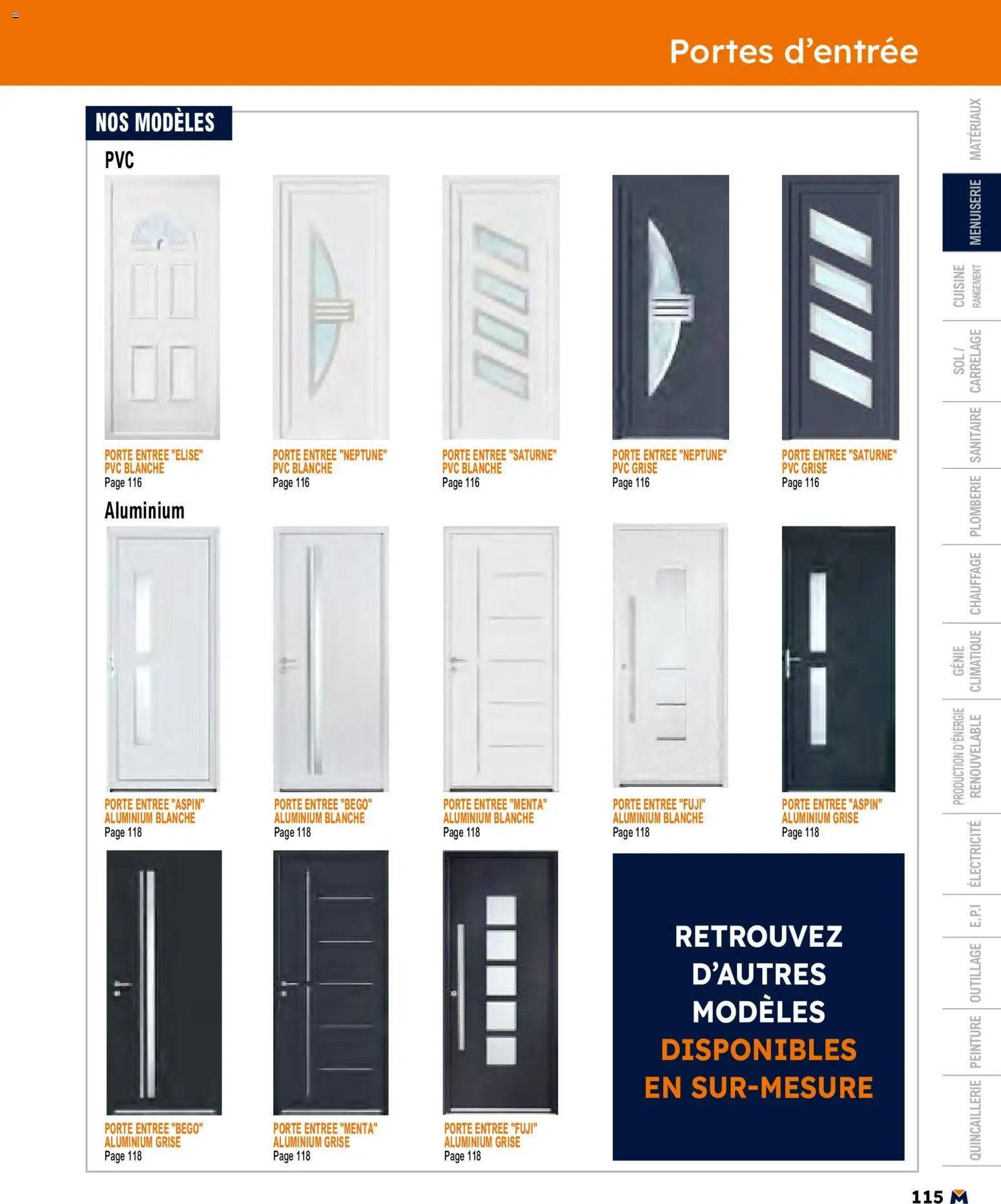 Portes d'entrée

NOS MODÈLES

PVC

PORTE ENTREE "ELISE" PVC BLANCHE
Page 116

PORTE ENTREE "NEPTUNE" PVC BLANCHE
Page 116

PORTE ENTREE "SATURNE" PVC BLANCHE
Page 116

PORTE ENTREE "NEPTUNE" PVC GRISE
Page 116

PORTE ENTREE "SATURNE" PVC GRISE
Page 116

Aluminium

PORTE ENTREE "ASPIN" ALUMINIUM BLANCHE
Page 118

PORTE ENTREE "BEGO" ALUMINIUM BLANCHE
Page 118

PORTE ENTREE "MENTA" ALUMINIUM BLANCHE
Page 118

PORTE ENTREE "FUJI" ALUMINIUM BLANCHE
Page 118

PORTE ENTREE "ASPIN" ALUMINIUM GRISE
Page 118

PORTE ENTREE "BEGO" ALUMINIUM GRISE
Page 118

PORTE ENTREE "MENTA" ALUMINIUM GRISE
Page 118

PORTE ENTREE "FUJI" ALUMINIUM GRISE
Page 118

RETROUVEZ D'AUTRES MODÈLES DISPONIBLES EN SUR-MESURE

MATÉRIAUX
MENUISERIE
CUISINE RANGEMENT
SOL / CARRELAGE
SANITAIRE
PLOMBERIE
CHAUFFAGE
GÉNIE CLIMATIQUE
PRODUCTION D'ÉNERGIE RENOUVELABLE
ÉLECTRICITÉ
E.P.I
OUTILLAGE
PEINTURE
QUINCAILLERIE

115